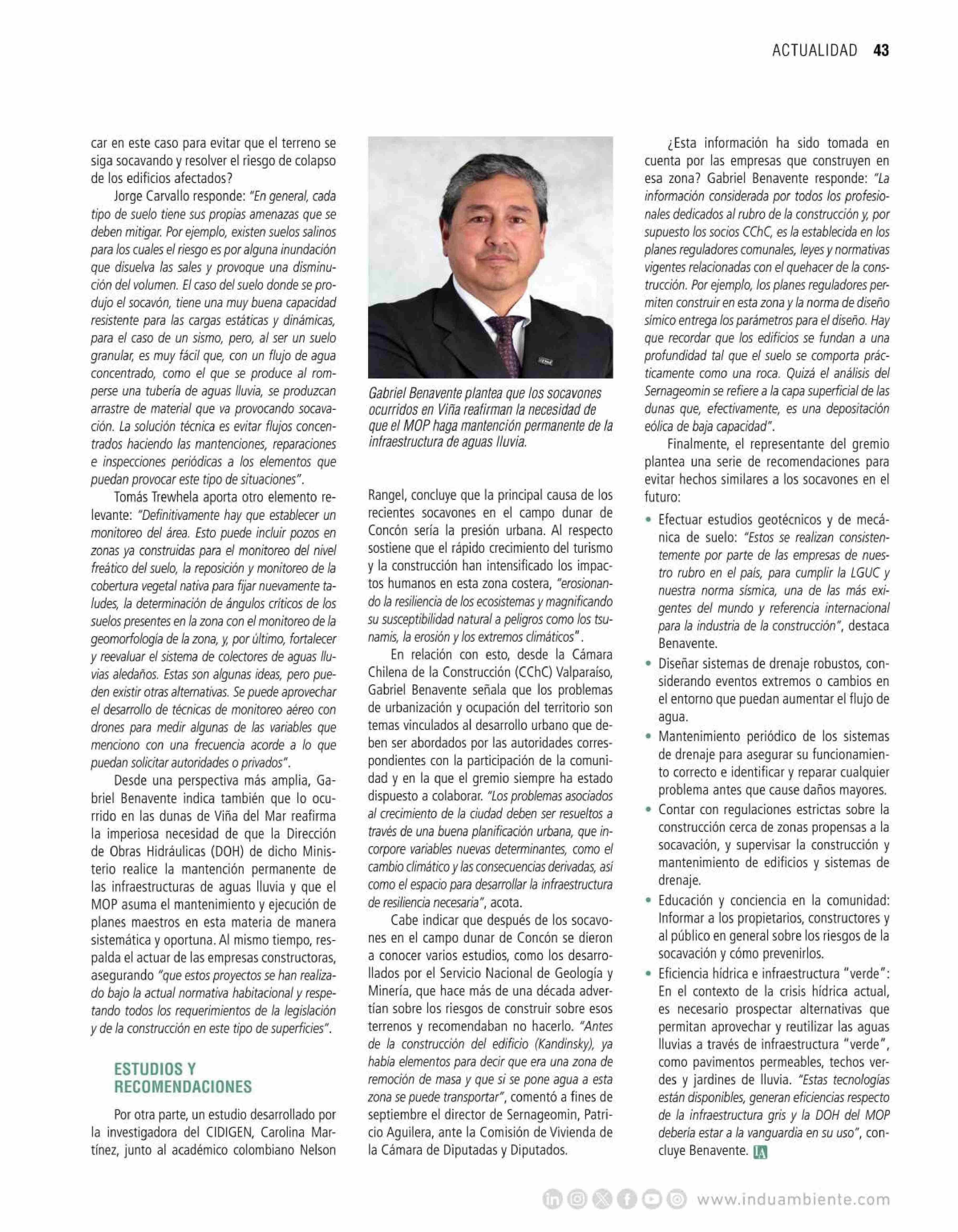 ACTUALIDAD 43

car en este caso para evitar que el terreno se siga socavando y resolver el riesgo de colapso de los edificios afectados?

Jorge Carvallo responde: "En general, cada tipo de suelo tiene sus propias amenazas que se deben mitigar. Por ejemplo, existen suelos salinos para los cuales el riesgo es por alguna inundación que disuelva las sales y provoque una disminución del volumen. El caso del suelo donde se produjo el socavón, tiene una muy buena capacidad resistente para las cargas estáticas y dinámicas, para el caso de un sismo, pero, al ser un suelo granular, es muy fácil que, con un flujo de agua concentrado, como el que se produce al romperse una tubería de aguas lluvia, se produzcan arrastre de material que va provocando socavación. La solución técnica es evitar flujos concentrados haciendo las mantenciones, reparaciones e inspecciones periódicas a los elementos que puedan provocar este tipo de situaciones".

Tomás Trewhela aporta otro elemento relevante: "Definitivamente hay que establecer un monitoreo del área. Esto puede incluir pozos en zonas ya construidas para el monitoreo del nivel freático del suelo, la reposición y monitoreo de la cobertura vegetal nativa para fijar nuevamente taludes, la determinación de ángulos críticos de los suelos presentes en la zona con el monitoreo de la geomorfología de la zona, y, por último, fortalecer y reevaluar el sistema de colectores de aguas lluvias aledaños. Estas son algunas ideas, pero pueden existir otras alternativas. Se puede aprovechar el desarrollo de técnicas de monitoreo aéreo con drones para medir algunas de las variables que menciono con una frecuencia acorde a lo que puedan solicitar autoridades o privados".

Desde una perspectiva más amplia, Gabriel Benavente indica también que lo ocurrido en las dunas de Viña del Mar reafirma la imperiosa necesidad de que la Dirección de Obras Hidráulicas (DOH) de dicho Ministerio realice la mantención permanente de las infraestructuras de aguas lluvia y que el MOP asuma el mantenimiento y ejecución de planes maestros en esta materia de manera sistemática y oportuna. Al mismo tiempo, respalda el actuar de las empresas constructoras, asegurando "que estos proyectos se han realizado bajo la actual normativa habitacional y respetando todos los requerimientos de la legislación y de la construcción en este tipo de superficies".

ESTUDIOS Y RECOMENDACIONES

Por otra parte, un estudio desarrollado por la investigadora del CIDIGEN, Carolina Martínez, junto al académico colombiano Nelson

Gabriel Benavente plantea que los socavones ocurridos en Viña reafirman la necesidad de que el MOP haga mantención permanente de la infraestructura de aguas lluvia.

Rangel, concluye que la principal causa de los recientes socavones en el campo dunar de Concón sería la presión urbana. Al respecto sostiene que el rápido crecimiento del turismo y la construcción han intensificado los impactos humanos en esta zona costera, "erosionando la resiliencia de los ecosistemas y magnificando su susceptibilidad natural a peligros como los tsunamis, la erosión y los extremos climáticos".

En relación con esto, desde la Cámara Chilena de la Construcción (CChC) Valparaíso, Gabriel Benavente señala que los problemas de urbanización y ocupación del territorio son temas vinculados al desarrollo urbano que deben ser abordados por las autoridades correspondientes con la participación de la comunidad y en la que el gremio siempre ha estado dispuesto a colaborar. "Los problemas asociados al crecimiento de la ciudad deben ser resueltos a través de una buena planificación urbana, que incorpore variables nuevas determinantes, como el cambio climático y las consecuencias derivadas, así como el espacio para desarrollar la infraestructura de resiliencia necesaria", acota.

Cabe indicar que después de los socavones en el campo dunar de Concón se dieron a conocer varios estudios, como los desarrollados por el Servicio Nacional de Geología y Minería, que hace más de una década advertían sobre los riesgos de construir sobre esos terrenos y recomendaban no hacerlo. "Antes de la construcción del edificio (Kandinsky), ya había elementos para decir que era una zona de remoción de masa y que si se pone agua a esta zona se puede transportar", comentó a fines de septiembre el director de Sernageomin, Patricio Aguilera, ante la Comisión de Vivienda de la Cámara de Diputadas y Diputados.

¿Esta información ha sido tomada en cuenta por las empresas que construyen en esa zona? Gabriel Benavente responde: "La información considerada por todos los profesionales dedicados al rubro de la construcción y, por supuesto los socios CChC, es la establecida en los planes reguladores comunales, leyes y normativas vigentes relacionadas con el quehacer de la construcción. Por ejemplo, los planes reguladores permiten construir en esta zona y la norma de diseño símico entrega los parámetros para el diseño. Hay que recordar que los edificios se fundan a una profundidad tal que el suelo se comporta prácticamente como una roca. Quizá el análisis del Sernageomin se refiere a la capa superficial de las dunas que, efectivamente, es una depositación eólica de baja capacidad".

Finalmente, el representante del gremio plantea una serie de recomendaciones para evitar hechos similares a los socavones en el futuro:

• Efectuar estudios geotécnicos y de mecánica de suelo: "Estos se realizan consistentemente por parte de las empresas de nuestro rubro en el país, para cumplir la LGUC y nuestra norma sísmica, una de las más exigentes del mundo y referencia internacional para la industria de la construcción", destaca Benavente.
• Diseñar sistemas de drenaje robustos, considerando eventos extremos o cambios en el entorno que puedan aumentar el flujo de agua.
• Mantenimiento periódico de los sistemas de drenaje para asegurar su funcionamiento correcto e identificar y reparar cualquier problema antes que cause daños mayores.
• Contar con regulaciones estrictas sobre la construcción cerca de zonas propensas a la socavación, y supervisar la construcción y mantenimiento de edificios y sistemas de drenaje.
• Educación y conciencia en la comunidad: Informar a los propietarios, constructores y al público en general sobre los riesgos de la socavación y cómo prevenirlos.
• Eficiencia hídrica e infraestructura "verde": En el contexto de la crisis hídrica actual, es necesario prospectar alternativas que permitan aprovechar y reutilizar las aguas lluvias a través de infraestructura "verde", como pavimentos permeables, techos verdes y jardines de lluvia. "Estas tecnologías están disponibles, generan eficiencias respecto de la infraestructura gris y la DOH del MOP debería estar a la vanguardia en su uso", concluye Benavente. IA

www.induambiente.com